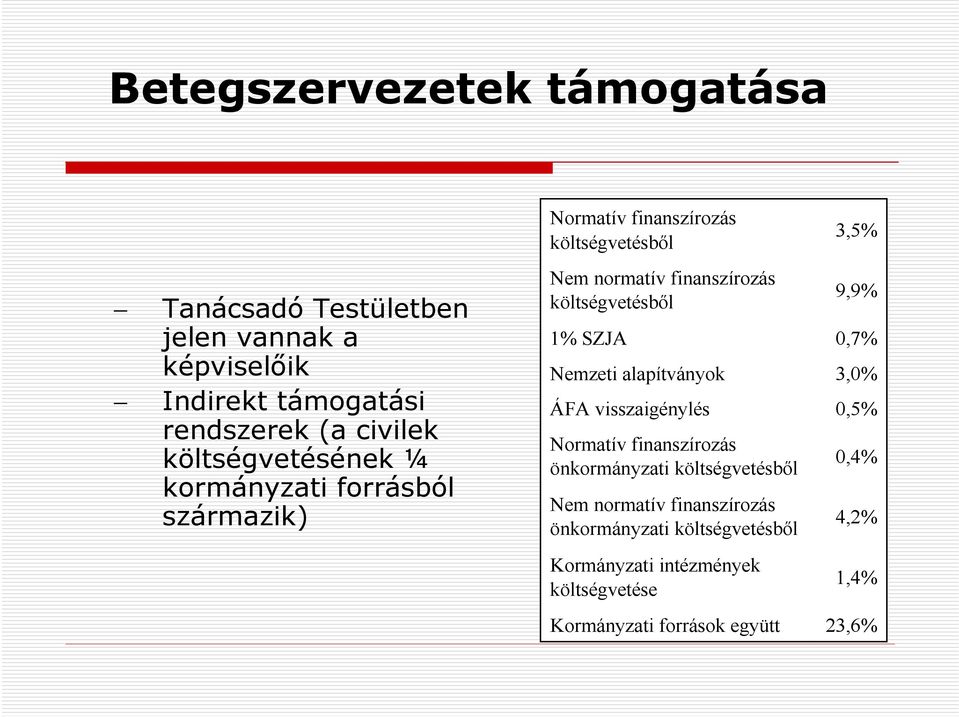 Betegszervezetek támogatása

– Tanácsadó Testületben jelen vannak a képviselőik

– Indirekt támogatási rendszerek (a civilek költségvetésének ¼ kormányzati forrásból származik)

| | |
|---|---|
| Normatív finanszírozás költségvetésből | 3,5% |
| Nem normatív finanszírozás költségvetésből | 9,9% |
| 1% SZJA | 0,7% |
| Nemzeti alapítványok | 3,0% |
| ÁFA visszaigénylés | 0,5% |
| Normatív finanszírozás önkormányzati költségvetésből | 0,4% |
| Nem normatív finanszírozás önkormányzati költségvetésből | 4,2% |
| Kormányzati intézmények költségvetése | 1,4% |
| Kormányzati források együtt | 23,6% |